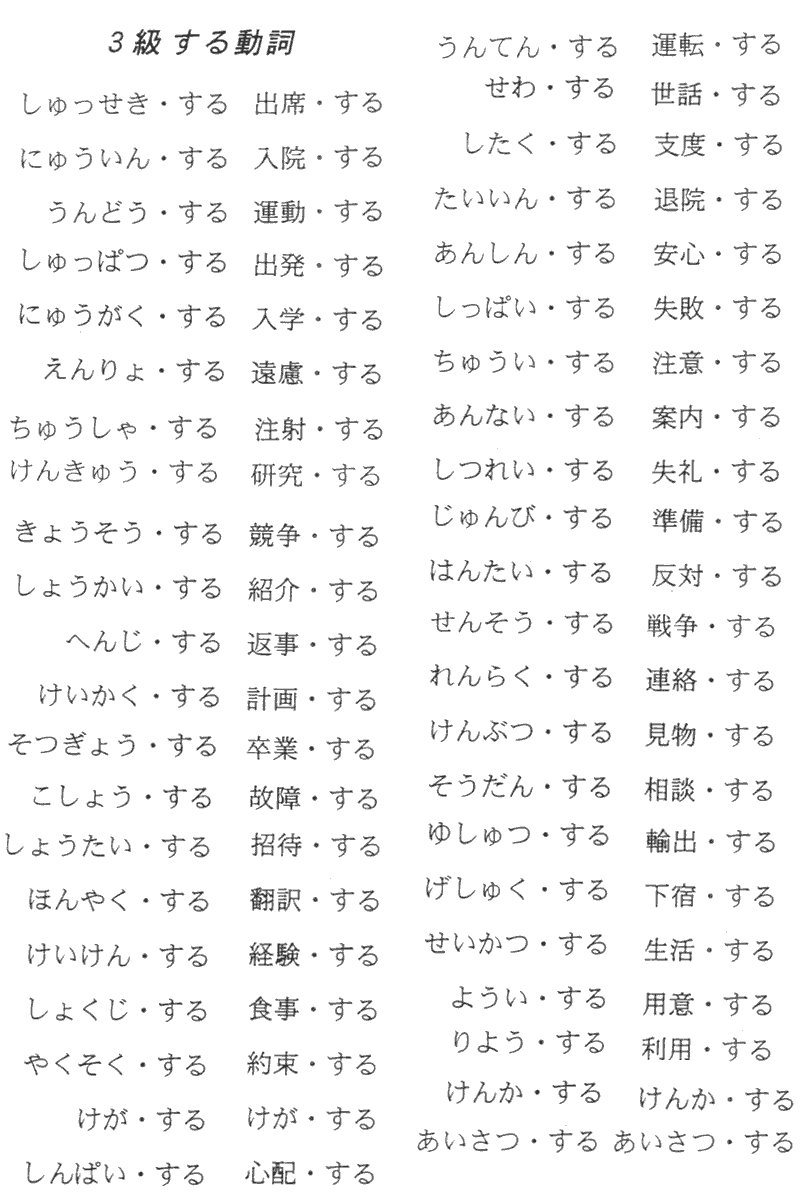 3級 する動詞

しゅっせき・する 出席・する
にゅういん・する 入院・する
うんどう・する 運動・する
しゅっぱつ・する 出発・する
にゅうがく・する 入学・する
えんりょ・する 遠慮・する
ちゅうしゃ・する 注射・する
けんきゅう・する 研究・する
きょうそう・する 競争・する
しょうかい・する 紹介・する
へんじ・する 返事・する
けいかく・する 計画・する
そつぎょう・する 卒業・する
こしょう・する 故障・する
しょうたい・する 招待・する
ほんやく・する 翻訳・する
けいけん・する 経験・する
しょくじ・する 食事・する
やくそく・する 約束・する
けが・する けが・する
しんぱい・する 心配・する

うんてん・する 運転・する
せわ・する 世話・する
したく・する 支度・する
たいいん・する 退院・する
あんしん・する 安心・する
しっぱい・する 失敗・する
ちゅうい・する 注意・する
あんない・する 案内・する
しつれい・する 失礼・する
じゅんび・する 準備・する
はんたい・する 反対・する
せんそう・する 戦争・する
れんらく・する 連絡・する
けんぶつ・する 見物・する
そうだん・する 相談・する
ゆしゅつ・する 輸出・する
げしゅく・する 下宿・する
せいかつ・する 生活・する
ようい・する 用意・する
りよう・する 利用・する
けんか・する けんか・する
あいさつ・する あいさつ・する